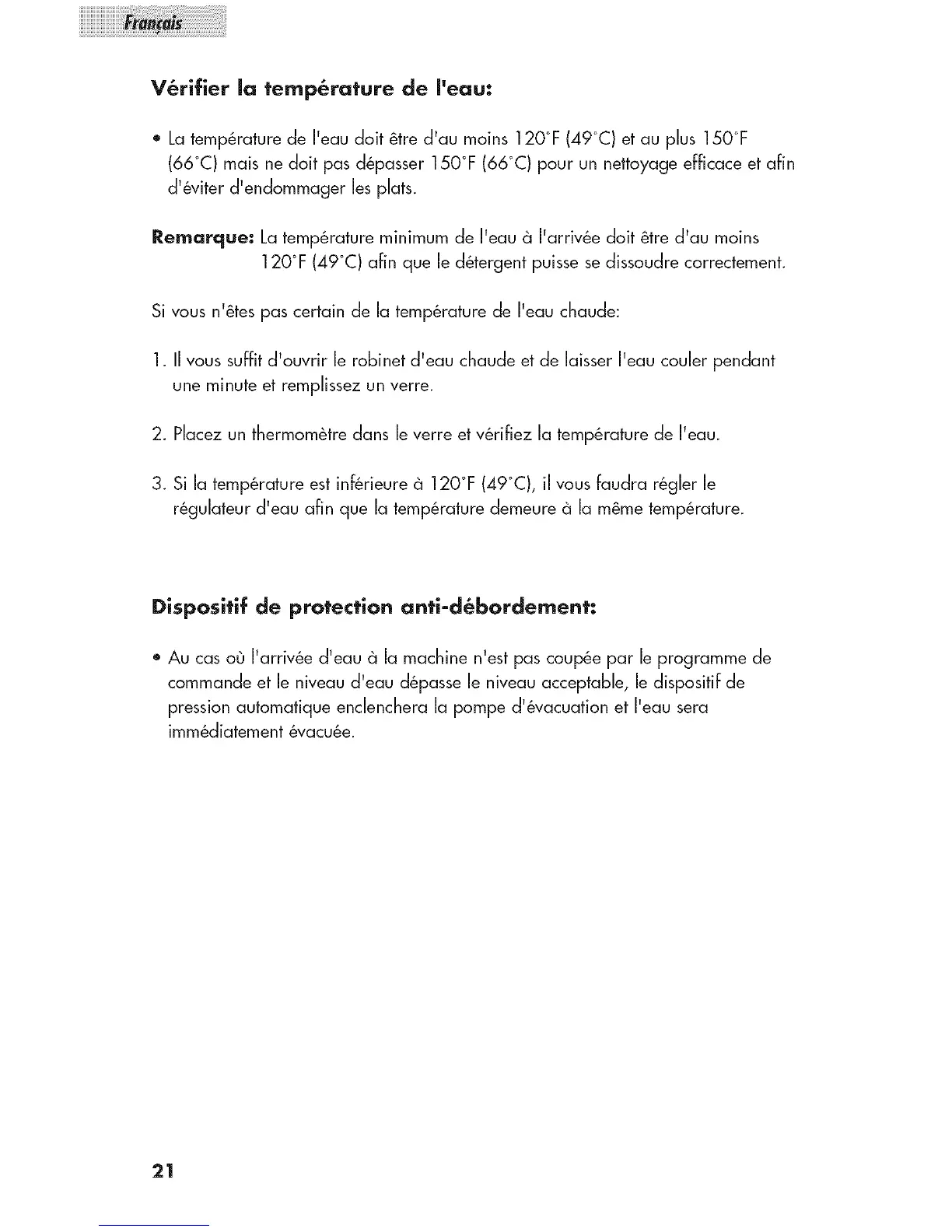 Français

Vérifier la température de l'eau:

• La température de l'eau doit être d'au moins 120°F (49°C) et au plus 150°F (66°C) mais ne doit pas dépasser 150°F (66°C) pour un nettoyage efficace et afin d'éviter d'endommager les plats.

Remarque: La température minimum de l'eau à l'arrivée doit être d'au moins 120°F (49°C) afin que le détergent puisse se dissoudre correctement.

Si vous n'êtes pas certain de la température de l'eau chaude:

1. Il vous suffit d'ouvrir le robinet d'eau chaude et de laisser l'eau couler pendant une minute et remplissez un verre.

2. Placez un thermomètre dans le verre et vérifiez la température de l'eau.

3. Si la température est inférieure à 120°F (49°C), il vous faudra régler le régulateur d'eau afin que la température demeure à la même température.

Dispositif de protection anti-débordement:

• Au cas où l'arrivée d'eau à la machine n'est pas coupée par le programme de commande et le niveau d'eau dépasse le niveau acceptable, le dispositif de pression automatique enclenchera la pompe d'évacuation et l'eau sera immédiatement évacuée.

21